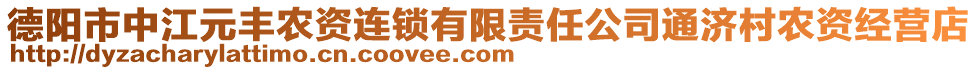 德阳市中江元丰农资连锁有限责任公司通济村农资经营店
http://dyzacharylattimo.cn.coovee.com